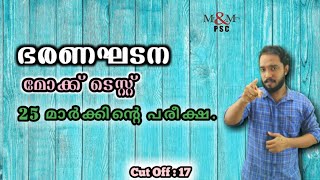 M&M
PSC

ഭരണഘടന

മോക്ക് ടെസ്റ്റ്

25 മാർക്കിന്റെ പരീക്ഷ.

Cut Off : 17